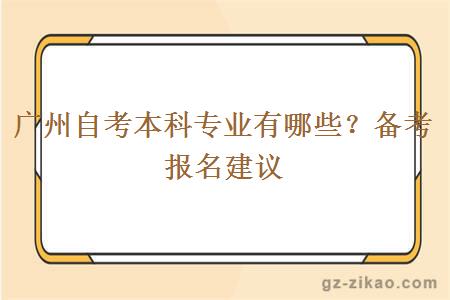 广州自考本科专业有哪些？备考报名建议

gz-zikao.com